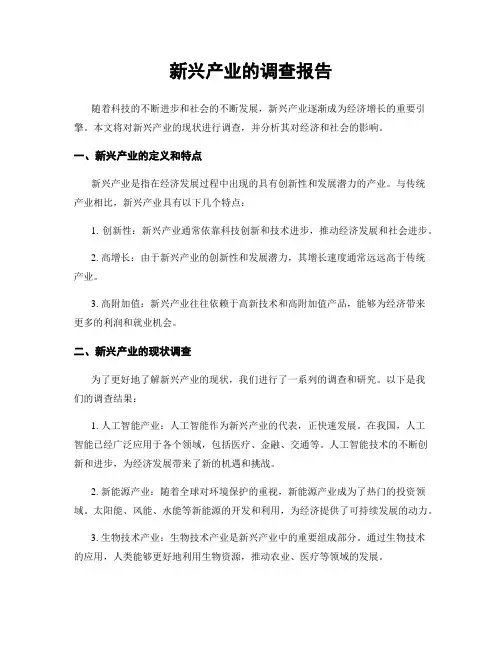 新兴产业的调查报告

随着科技的不断进步和社会的不断发展，新兴产业逐渐成为经济增长的重要引擎。本文将对新兴产业的现状进行调查，并分析其对经济和社会的影响。

一、新兴产业的定义和特点

新兴产业是指在经济发展过程中出现的具有创新性和发展潜力的产业。与传统产业相比，新兴产业具有以下几个特点：

1. 创新性：新兴产业通常依靠科技创新和技术进步，推动经济发展和社会进步。

2. 高增长：由于新兴产业的创新性和发展潜力，其增长速度通常远远高于传统产业。

3. 高附加值：新兴产业往往依赖于高新技术和高附加值产品，能够为经济带来更多的利润和就业机会。

二、新兴产业的现状调查

为了更好地了解新兴产业的现状，我们进行了一系列的调查和研究。以下是我们的调查结果：

1. 人工智能产业：人工智能作为新兴产业的代表，正快速发展。在我国，人工智能已经广泛应用于各个领域，包括医疗、金融、交通等。人工智能技术的不断创新和进步，为经济发展带来了新的机遇和挑战。

2. 新能源产业：随着全球对环境保护的重视，新能源产业成为了热门的投资领域。太阳能、风能、水能等新能源的开发和利用，为经济提供了可持续发展的动力。

3. 生物技术产业：生物技术产业是新兴产业中的重要组成部分。通过生物技术的应用，人类能够更好地利用生物资源，推动农业、医疗等领域的发展。